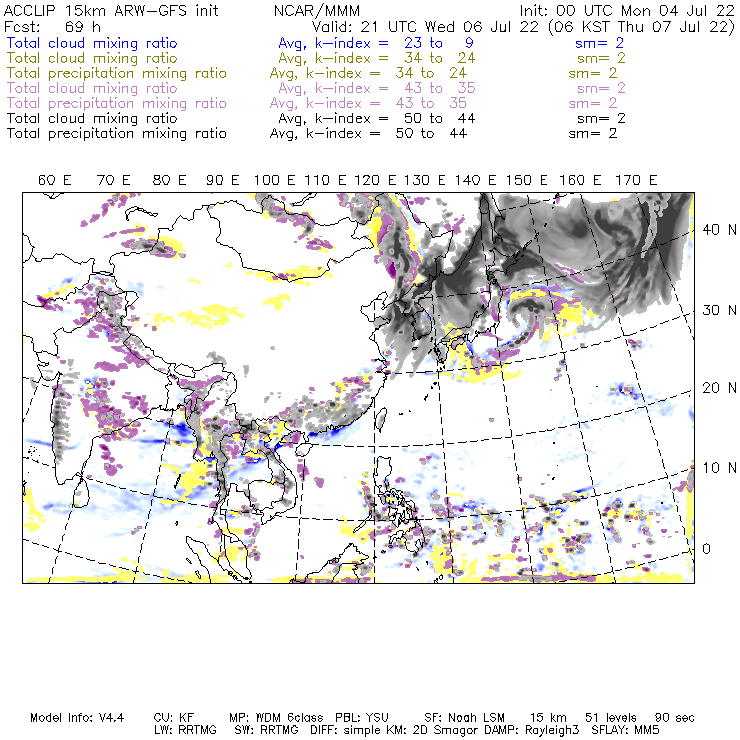 ACCLIP 15km ARW-GFS init NCAR/MMM Init: 00 UTC Mon 04 Jul 22
Fcst: 69 h Valid: 21 UTC Wed 06 Jul 22 (06 KST Thu 07 Jul 22)
Total cloud mixing ratio Avg, k-index = 23 to 9 sm= 2
Total cloud mixing ratio Avg, k-index = 34 to 24 sm= 2
Total precipitation mixing ratio Avg, k-index = 34 to 24 sm= 2
Total cloud mixing ratio Avg, k-index = 43 to 35 sm= 2
Total precipitation mixing ratio Avg, k-index = 43 to 35 sm= 2
Total cloud mixing ratio Avg, k-index = 50 to 44 sm= 2
Total precipitation mixing ratio Avg, k-index = 50 to 44 sm= 2

60 E 70 E 80 E 90 E 100 E 110 E 120 E 130 E 140 E 150 E 160 E 170 E

40 N
30 N
20 N
10 N
0

Model Info: V4.4 CU: KF MP: WDM 6class PBL: YSU SF: Noah LSM 15 km 51 levels 90 sec
LW: RRTMG SW: RRTMG DIFF: simple KM: 2D Smagor DAMP: Rayleigh3 SFLAY: MM5